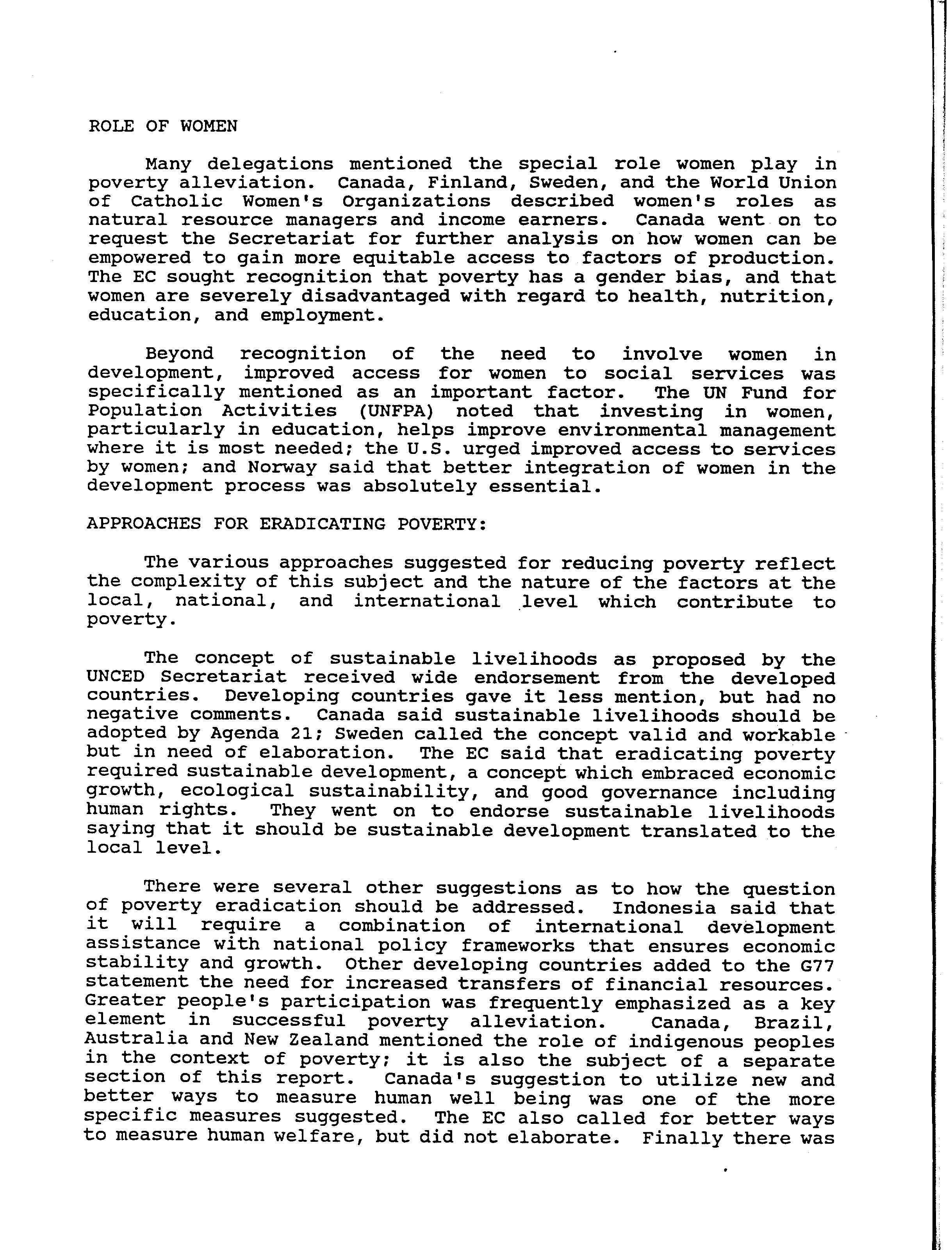 ROLE OF WOMEN

Many delegations mentioned the special role women play in poverty alleviation. Canada, Finland, Sweden, and the World Union of Catholic Women's Organizations described women's roles as natural resource managers and income earners. Canada went on to request the Secretariat for further analysis on how women can be empowered to gain more equitable access to factors of production. The EC sought recognition that poverty has a gender bias, and that women are severely disadvantaged with regard to health, nutrition, education, and employment.

Beyond recognition of the need to involve women in development, improved access for women to social services was specifically mentioned as an important factor. The UN Fund for Population Activities (UNFPA) noted that investing in women, particularly in education, helps improve environmental management where it is most needed; the U.S. urged improved access to services by women; and Norway said that better integration of women in the development process was absolutely essential.

APPROACHES FOR ERADICATING POVERTY:

The various approaches suggested for reducing poverty reflect the complexity of this subject and the nature of the factors at the local, national, and international level which contribute to poverty.

The concept of sustainable livelihoods as proposed by the UNCED Secretariat received wide endorsement from the developed countries. Developing countries gave it less mention, but had no negative comments. Canada said sustainable livelihoods should be adopted by Agenda 21; Sweden called the concept valid and workable but in need of elaboration. The EC said that eradicating poverty required sustainable development, a concept which embraced economic growth, ecological sustainability, and good governance including human rights. They went on to endorse sustainable livelihoods saying that it should be sustainable development translated to the local level.

There were several other suggestions as to how the question of poverty eradication should be addressed. Indonesia said that it will require a combination of international development assistance with national policy frameworks that ensures economic stability and growth. Other developing countries added to the G77 statement the need for increased transfers of financial resources. Greater people's participation was frequently emphasized as a key element in successful poverty alleviation. Canada, Brazil, Australia and New Zealand mentioned the role of indigenous peoples in the context of poverty; it is also the subject of a separate section of this report. Canada's suggestion to utilize new and better ways to measure human well being was one of the more specific measures suggested. The EC also called for better ways to measure human welfare, but did not elaborate. Finally there was